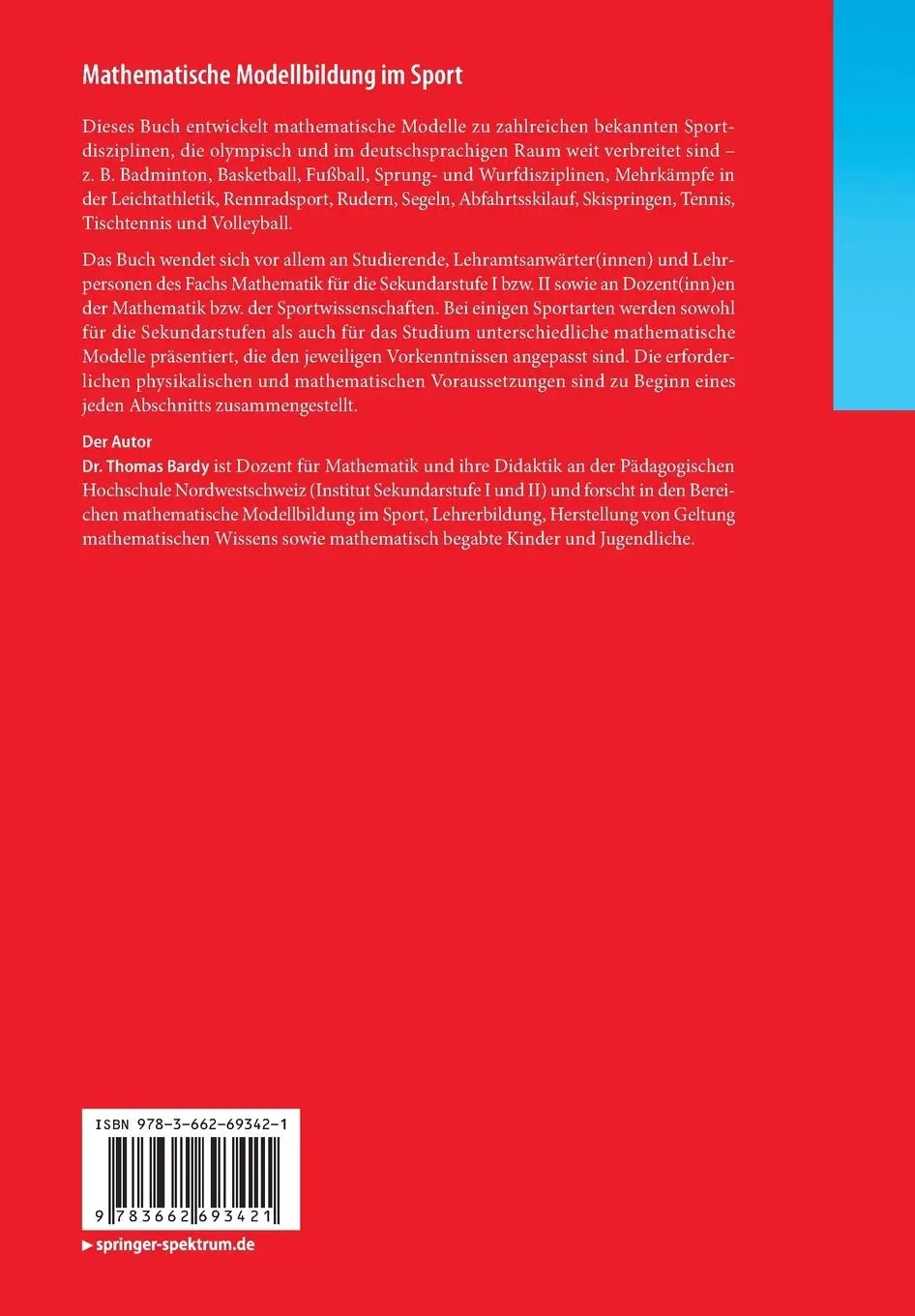 Mathematische Modellbildung im Sport

Dieses Buch entwickelt mathematische Modelle zu zahlreichen bekannten Sportdisziplinen, die olympisch und im deutschsprachigen Raum weit verbreitet sind – z. B. Badminton, Basketball, Fußball, Sprung- und Wurfdisziplinen, Mehrkämpfe in der Leichtathletik, Rennradsport, Rudern, Segeln, Abfahrtsskilauf, Skispringen, Tennis, Tischtennis und Volleyball.

Das Buch wendet sich vor allem an Studierende, Lehramtsanwärter(innen) und Lehrpersonen des Fachs Mathematik für die Sekundarstufe I bzw. II sowie an Dozent(inn)en der Mathematik bzw. der Sportwissenschaften. Bei einigen Sportarten werden sowohl für die Sekundarstufen als auch für das Studium unterschiedliche mathematische Modelle präsentiert, die den jeweiligen Vorkenntnissen angepasst sind. Die erforderlichen physikalischen und mathematischen Voraussetzungen sind zu Beginn eines jeden Abschnitts zusammengestellt.

Der Autor
Dr. Thomas Bardy ist Dozent für Mathematik und ihre Didaktik an der Pädagogischen Hochschule Nordwestschweiz (Institut Sekundarstufe I und II) und forscht in den Bereichen mathematische Modellbildung im Sport, Lehrerbildung, Herstellung von Geltung mathematischen Wissens sowie mathematisch begabte Kinder und Jugendliche.

ISBN 978-3-662-69342-1

9 783662 693421

▶ springer-spektrum.de